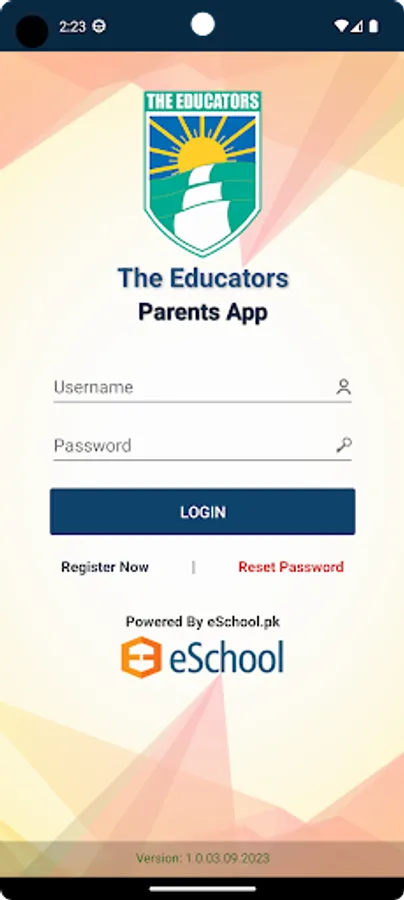 2:23

THE EDUCATORS

The Educators
Parents App

Username

Password

LOGIN

Register Now | Reset Password

Powered By eSchool.pk
eSchool

Version: 1.0.03.09.2023